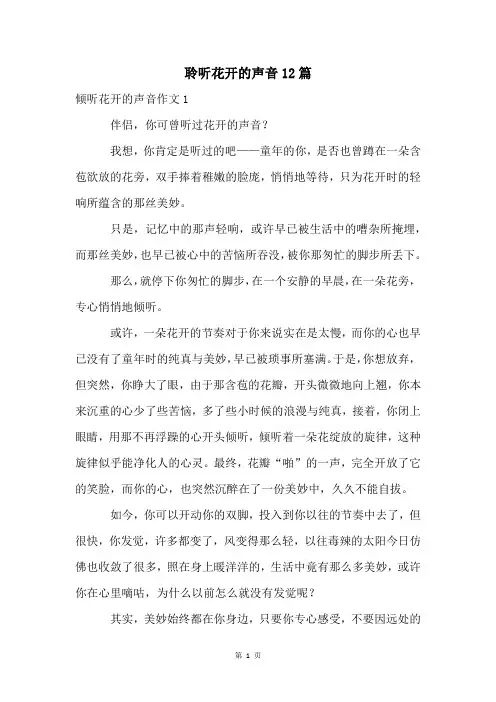 聆听花开的声音12篇

倾听花开的声音作文1

伴侣，你可曾听过花开的声音？

我想，你肯定是听过的吧——童年的你，是否也曾蹲在一朵含苞欲放的花旁，双手捧着稚嫩的脸庞，悄悄地等待，只为花开时的轻响所蕴含的那丝美妙。

只是，记忆中的那声轻响，或许早已被生活中的嘈杂所掩埋，而那丝美妙，也早已被心中的苦恼所吞没，被你那匆忙的脚步所丢下。

那么，就停下你匆忙的脚步，在一个安静的早晨，在一朵花旁，专心悄悄地倾听。

或许，一朵花开的节奏对于你来说实在是太慢，而你的心也早已没有了童年时的纯真与美妙，早已被琐事所塞满。于是，你想放弃，但突然，你睁大了眼，由于那含苞的花瓣，开头微微地向上翘，你本来沉重的心少了些苦恼，多了些小时候的浪漫与纯真，接着，你闭上眼睛，用那不再浮躁的心开头倾听，倾听着一朵花绽放的旋律，这种旋律似乎能净化人的心灵。最终，花瓣“啪”的一声，完全开放了它的笑脸，而你的心，也突然沉醉在了一份美妙中，久久不能自拔。

如今，你可以开动你的双脚，投入到你以往的节奏中去了，但很快，你发觉，许多都变了，风变得那么轻，以往毒辣的太阳今日仿佛也收敛了很多，照在身上暖洋洋的，生活中竟有那么多美妙，或许你在心里嘀咕，为什么以前怎么就没有发觉呢？

其实，美妙始终都在你身边，只要你专心感受，不要因远处的

第 1 页